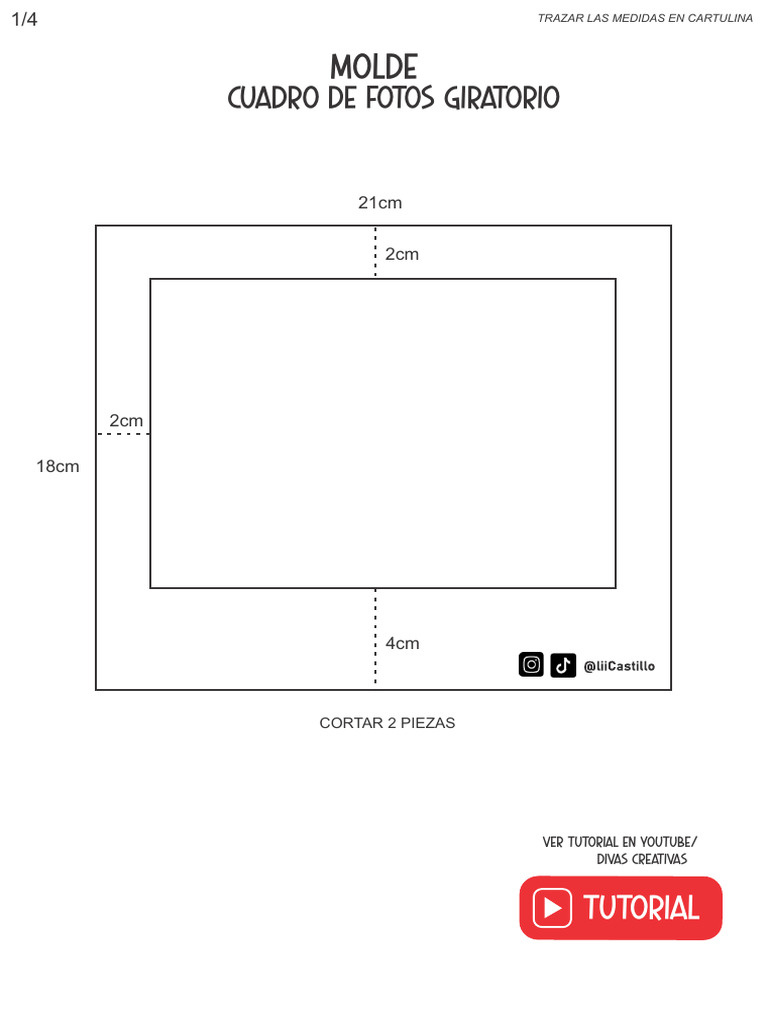 1/4

TRAZAR LAS MEDIDAS EN CARTULINA

MOLDE
CUADRO DE FOTOS GIRATORIO

21cm

2cm

2cm

18cm

4cm

@liiCastillo

CORTAR 2 PIEZAS

VER TUTORIAL EN YOUTUBE/
DIVAS CREATIVAS

TUTORIAL